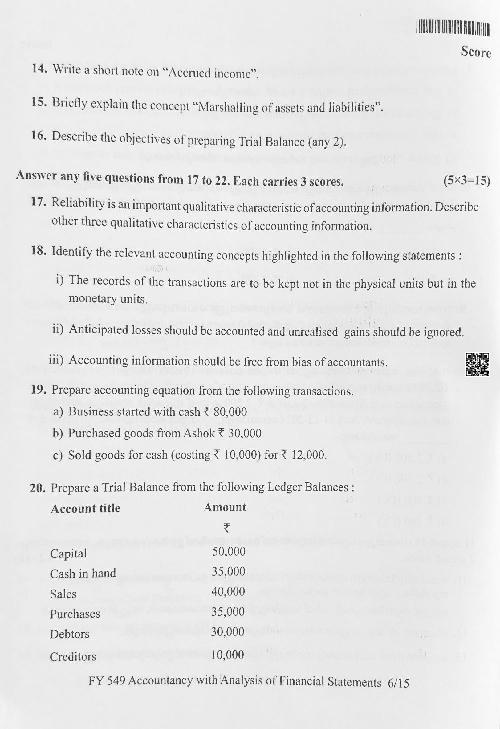 Score

14. Write a short note on "Accrued income".

15. Briefly explain the concept "Marshalling of assets and liabilities".

16. Describe the objectives of preparing Trial Balance (any 2).

Answer any five questions from 17 to 22. Each carries 3 scores. (5×3=15)

17. Reliability is an important qualitative characteristic of accounting information. Describe other three qualitative characteristics of accounting information.

18. Identify the relevant accounting concepts highlighted in the following statements :

i) The records of the transactions are to be kept not in the physical units but in the monetary units.

ii) Anticipated losses should be accounted and unrealised gains should be ignored.

iii) Accounting information should be free from bias of accountants.

19. Prepare accounting equation from the following transactions.

a) Business started with cash ₹ 80,000

b) Purchased goods from Ashok ₹ 30,000

c) Sold goods for cash (costing ₹ 10,000) for ₹ 12,000.

20. Prepare a Trial Balance from the following Ledger Balances :

| Account title | Amount ₹ |
|---|---|
| Capital | 50,000 |
| Cash in hand | 35,000 |
| Sales | 40,000 |
| Purchases | 35,000 |
| Debtors | 30,000 |
| Creditors | 10,000 |

FY 549 Accountancy with Analysis of Financial Statements 6/15